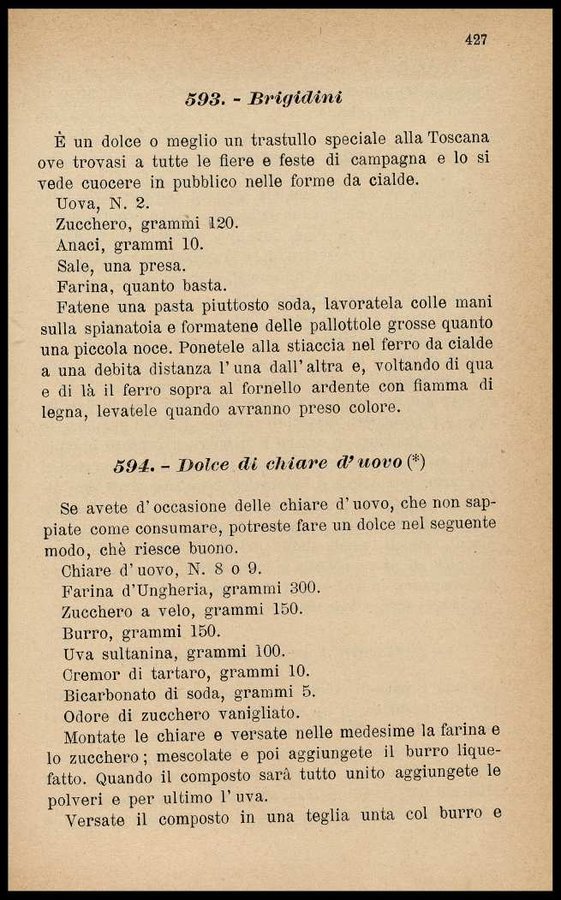 427

593. - Brigidini

È un dolce o meglio un trastullo speciale alla Toscana ove trovasi a tutte le fiere e feste di campagna e lo si vede cuocere in pubblico nelle forme da cialde.
Uova, N. 2.
Zucchero, grammi 120.
Anaci, grammi 10.
Sale, una presa.
Farina, quanto basta.
Fatene una pasta piuttosto soda, lavoratela colle mani sulla spianatoia e formatene delle pallottole grosse quanto una piccola noce. Ponetele alla stiaccia nel ferro da cialde a una debita distanza l'una dall'altra e, voltando di qua e di là il ferro sopra al fornello ardente con fiamma di legna, levatele quando avranno preso colore.

594. - Dolce di chiare d'uovo (*)

Se avete d'occasione delle chiare d'uovo, che non sappiate come consumare, potreste fare un dolce nel seguente modo, chè riesce buono.
Chiare d'uovo, N. 8 o 9.
Farina d'Ungheria, grammi 300.
Zucchero a velo, grammi 150.
Burro, grammi 150.
Uva sultanina, grammi 100.
Cremor di tartaro, grammi 10.
Bicarbonato di soda, grammi 5.
Odore di zucchero vanigliato.
Montate le chiare e versate nelle medesime la farina e lo zucchero; mescolate e poi aggiungete il burro liquefatto. Quando il composto sarà tutto unito aggiungete le polveri e per ultimo l'uva.
Versate il composto in una teglia unta col burro e